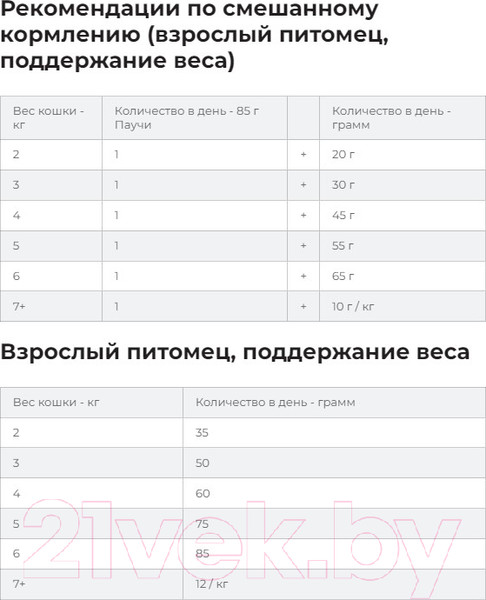 Рекомендации по смешанному кормлению (взрослый питомец, поддержание веса)

| Вес кошки - кг | Количество в день - 85 г Паучи | | Количество в день - грамм |
|---|---|---|---|
| 2 | 1 | + | 20 г |
| 3 | 1 | + | 30 г |
| 4 | 1 | + | 45 г |
| 5 | 1 | + | 55 г |
| 6 | 1 | + | 65 г |
| 7+ | 1 | + | 10 г / кг |

Взрослый питомец, поддержание веса

| Вес кошки - кг | Количество в день - грамм |
|---|---|
| 2 | 35 |
| 3 | 50 |
| 4 | 60 |
| 5 | 75 |
| 6 | 85 |
| 7+ | 12 / кг |

21vek.by